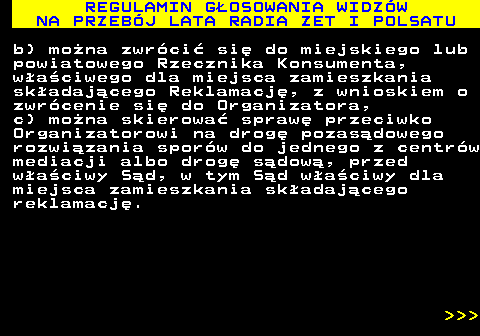 REGULAMIN GŁOSOWANIA WIDZÓW
NA PRZEBÓJ LATA RADIA ZET I POLSATU

b) można zwrócić się do miejskiego lub powiatowego Rzecznika Konsumenta, właściwego dla miejsca zamieszkania składającego Reklamację, z wnioskiem o zwrócenie się do Organizatora,
c) można skierować sprawę przeciwko Organizatorowi na drogę pozasądowego rozwiązania sporów do jednego z centrów mediacji albo drogę sądową, przed właściwy Sąd, w tym Sąd właściwy dla miejsca zamieszkania składającego reklamację.

>>>